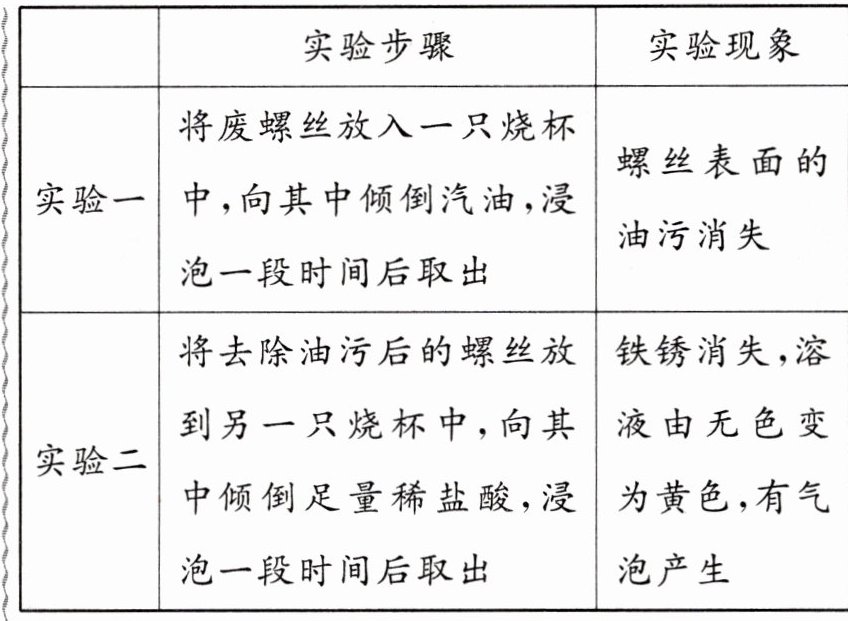 |  | 实验步骤 | 实验现象 |
|---|---|---|
| 实验一 | 将废螺丝放入一只烧杯中,向其中倾倒汽油,浸泡一段时间后取出 | 螺丝表面的油污消失 |
| 实验二 | 将去除油污后的螺丝放到另一只烧杯中,向其中倾倒足量稀盐酸,浸泡一段时间后取出 | 铁锈消失,溶液由无色变为黄色,有气泡产生 |